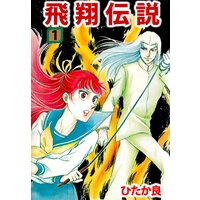 飛翔伝説

1

ひたか良